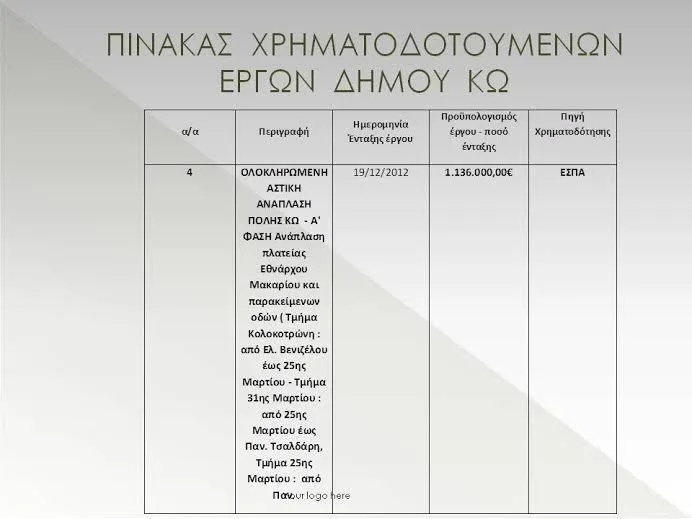 ΠΙΝΑΚΑΣ ΧΡΗΜΑΤΟΔΟΤΟΥΜΕΝΩΝ ΕΡΓΩΝ ΔΗΜΟΥ ΚΩ

| α/α | Περιγραφή | Ημερομηνία Ένταξης έργου | Προϋπολογισμός έργου - ποσό ένταξης | Πηγή Χρηματοδότησης |
|---|---|---|---|---|
| 4 | ΟΛΟΚΛΗΡΩΜΕΝΗ ΑΣΤΙΚΗ ΑΝΑΠΛΑΣΗ ΠΟΛΗΣ ΚΩ - Α' ΦΑΣΗ Ανάπλαση πλατείας Εθνάρχου Μακαρίου και παρακείμενων οδών ( Τμήμα Κολοκοτρώνη : από Ελ. Βενιζέλου έως 25ης Μαρτίου - Τμήμα 31ης Μαρτίου : από 25ης Μαρτίου έως Παν. Τσαλδάρη, Τμήμα 25ης Μαρτίου : από Παν | 19/12/2012 | 1.136.000,00€ | ΕΣΠΑ |

our logo here